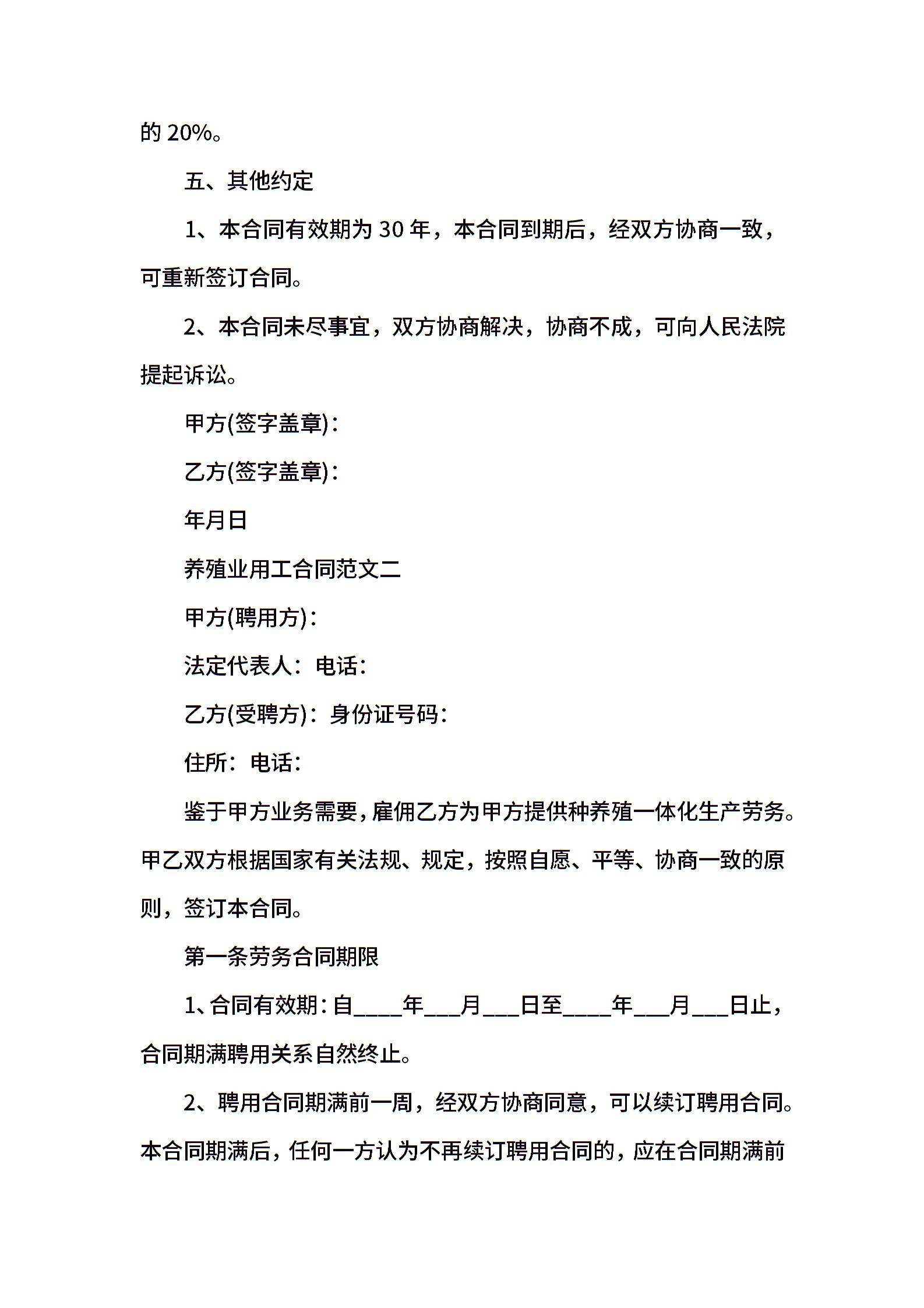 的 20%。

五、其他约定

1、本合同有效期为 30 年，本合同到期后，经双方协商一致，可重新签订合同。

2、本合同未尽事宜，双方协商解决，协商不成，可向人民法院提起诉讼。

甲方(签字盖章)：

乙方(签字盖章)：

年月日

养殖业用工合同范文二

甲方(聘用方)：

法定代表人：电话：

乙方(受聘方)：身份证号码：

住所：电话：

鉴于甲方业务需要，雇佣乙方为甲方提供种养殖一体化生产劳务。甲乙双方根据国家有关法规、规定，按照自愿、平等、协商一致的原则，签订本合同。

第一条劳务合同期限

1、合同有效期：自____年___月___日至____年___月___日止，合同期满聘用关系自然终止。

2、聘用合同期满前一周，经双方协商同意，可以续订聘用合同。本合同期满后，任何一方认为不再续订聘用合同的，应在合同期满前